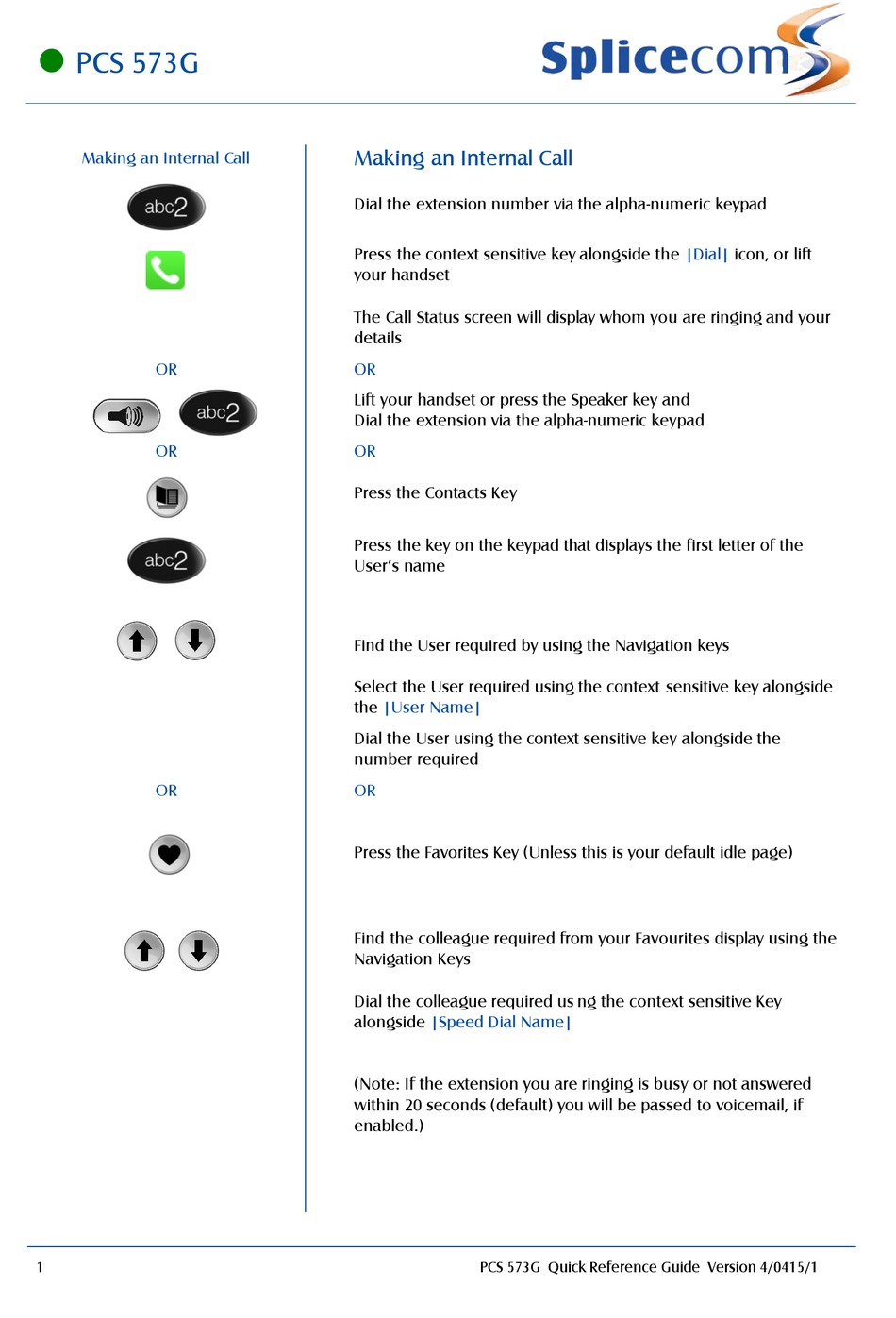 PCS 573G

Splicecom

Making an Internal Call

abc2

OR

abc2

OR

abc2

OR

Making an Internal Call

Dial the extension number via the alpha-numeric keypad

Press the context sensitive key alongside the |Dial| icon, or lift your handset

The Call Status screen will display whom you are ringing and your details

OR

Lift your handset or press the Speaker key and
Dial the extension via the alpha-numeric keypad

OR

Press the Contacts Key

Press the key on the keypad that displays the first letter of the User's name

Find the User required by using the Navigation keys

Select the User required using the context sensitive key alongside the |User Name|

Dial the User using the context sensitive key alongside the number required

OR

Press the Favorites Key (Unless this is your default idle page)

Find the colleague required from your Favourites display using the Navigation Keys

Dial the colleague required us ng the context sensitive Key alongside |Speed Dial Name|

(Note: If the extension you are ringing is busy or not answered within 20 seconds (default) you will be passed to voicemail, if enabled.)

1

PCS 573G Quick Reference Guide Version 4/0415/1